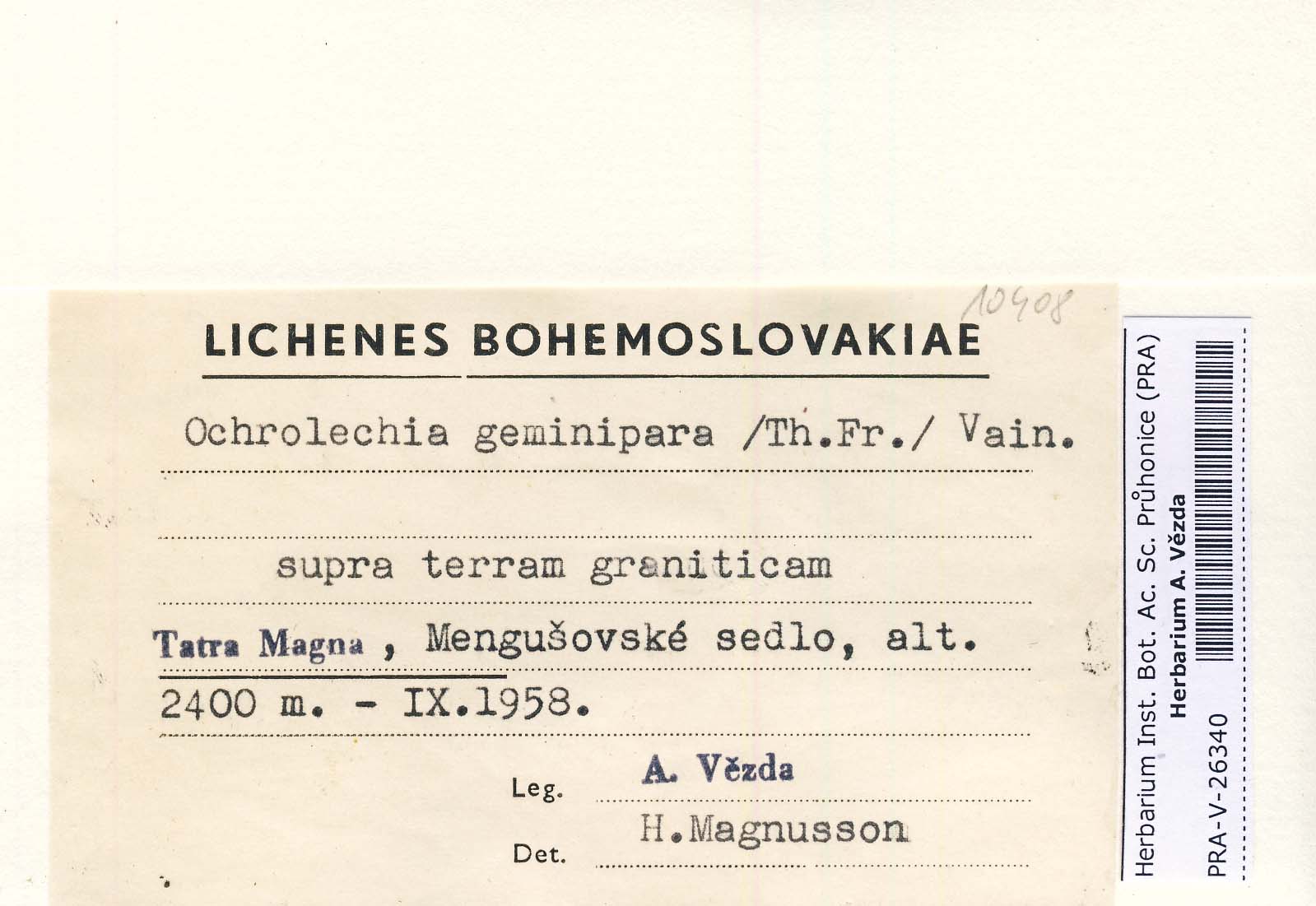 10408

LICHENES BOHEMOSLOVAKIAE

Ochrolechia geminipara /Th.Fr./ Vain.

supra terram graniticam

Tatra Magna , Mengušovské sedlo, alt. 2400 m. - IX.1958.

Leg. A. Vězda

Det. H.Magnusson

Herbarium Inst. Bot. Ac. Sc. Průhonice (PRA)
Herbarium A. Vězda
PRA-V-26340